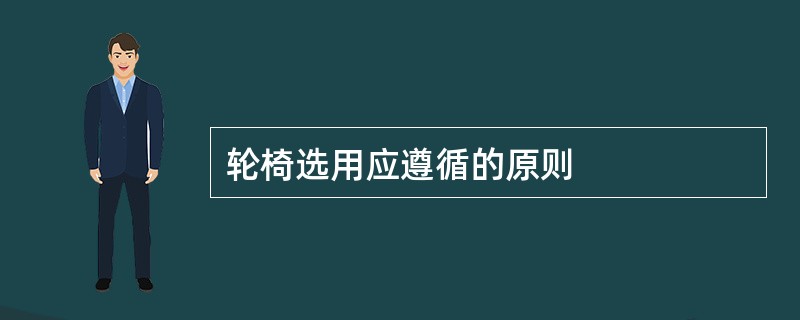 轮椅选用应遵循的原则